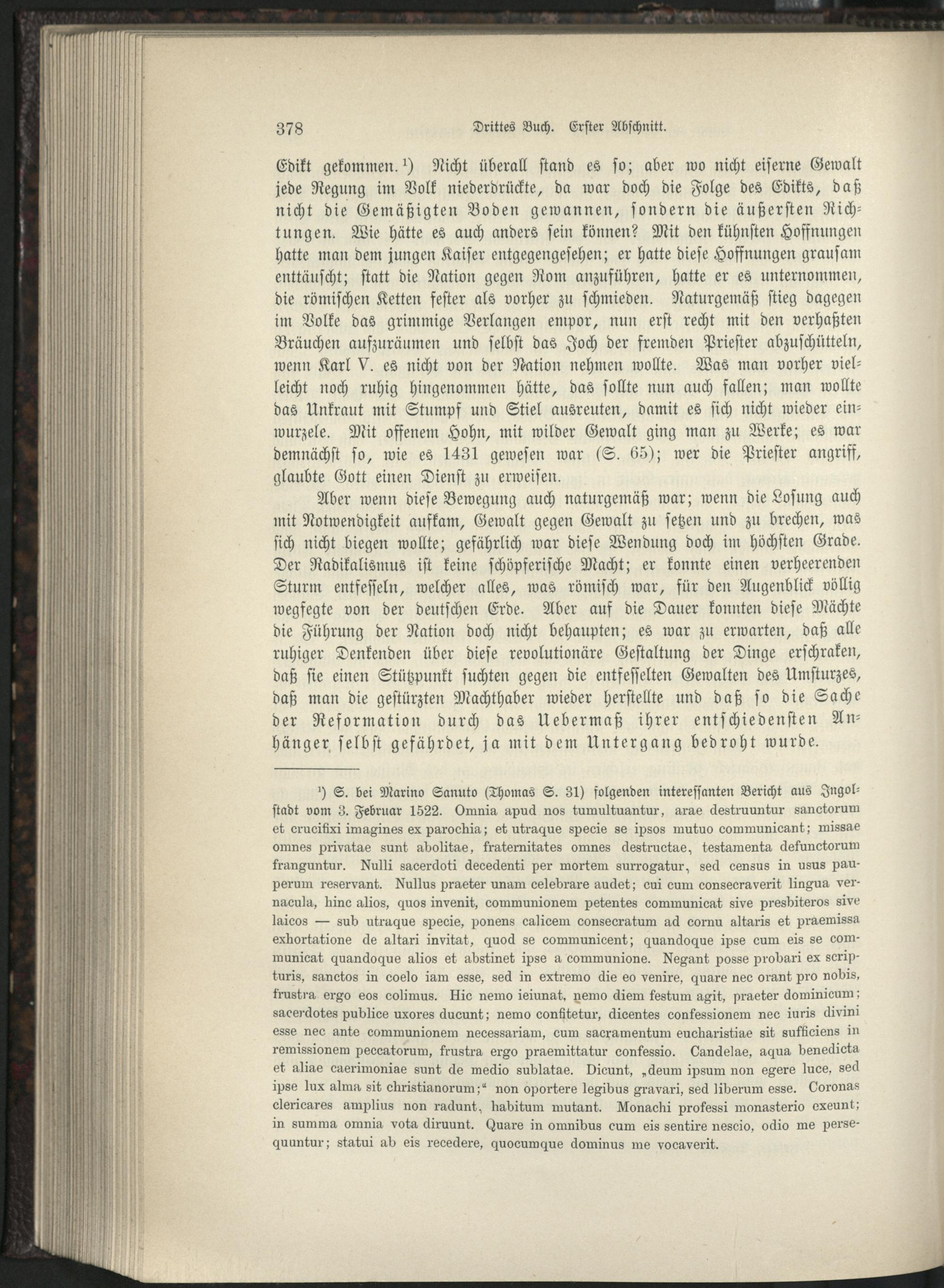 378 Drittes Buch. Erster Abschnitt.

Edikt gekommen.¹) Nicht überall stand es so; aber wo nicht eiserne Gewalt jede Regung im Volk niederdrückte, da war doch die Folge des Edikts, daß nicht die Gemäßigten Boden gewannen, sondern die äußersten Richtungen. Wie hätte es auch anders sein können? Mit den kühnsten Hoffnungen hatte man dem jungen Kaiser entgegengesehen; er hatte diese Hoffnungen grausam enttäuscht; statt die Nation gegen Rom anzuführen, hatte er es unternommen, die römischen Ketten fester als vorher zu schmieden. Naturgemäß stieg dagegen im Volke das grimmige Verlangen empor, nun erst recht mit den verhaßten Bräuchen aufzuräumen und selbst das Joch der fremden Priester abzuschütteln, wenn Karl V. es nicht von der Nation nehmen wollte. Was man vorher vielleicht noch ruhig hingenommen hätte, das sollte nun auch fallen; man wollte das Unkraut mit Stumpf und Stiel ausreuten, damit es sich nicht wieder einwurzele. Mit offenem Hohn, mit wilder Gewalt ging man zu Werke; es war demnächst so, wie es 1431 gewesen war (S. 65); wer die Priester angriff, glaubte Gott einen Dienst zu erweisen.

Aber wenn diese Bewegung auch naturgemäß war; wenn die Losung auch mit Notwendigkeit aufkam, Gewalt gegen Gewalt zu setzen und zu brechen, was sich nicht biegen wollte; gefährlich war diese Wendung doch im höchsten Grade. Der Radikalismus ist keine schöpferische Macht; er konnte einen verheerenden Sturm entfesseln, welcher alles, was römisch war, für den Augenblick völlig wegfegte von der deutschen Erde. Aber auf die Dauer konnten diese Mächte die Führung der Nation doch nicht behaupten; es war zu erwarten, daß alle ruhiger Denkenden über diese revolutionäre Gestaltung der Dinge erschraken, daß sie einen Stützpunkt suchten gegen die entfesselten Gewalten des Umsturzes, daß man die gestürzten Machthaber wieder herstellte und daß so die Sache der Reformation durch das Uebermaß ihrer entschiedensten Anhänger selbst gefährdet, ja mit dem Untergang bedroht wurde.

¹) S. bei Marino Sanuto (Thomas S. 31) folgenden interessanten Bericht aus Ingolstadt vom 3. Februar 1522. Omnia apud nos tumultuantur, arae destruuntur sanctorum et crucifixi imagines ex parochia; et utraque specie se ipsos mutuo communicant; missae omnes privatae sunt abolitae, fraternitates omnes destructae, testamenta defunctorum franguntur. Nulli sacerdoti decedenti per mortem surrogatur, sed census in usus pauperum reservant. Nullus praeter unam celebrare audet; cui cum consecraverit lingua vernacula, hinc alios, quos invenit, communionem petentes communicat sive presbiteros sive laicos — sub utraque specie, ponens calicem consecratum ad cornu altaris et praemissa exhortatione de altari invitat, quod se communicent; quandoque ipse cum eis se communicat quandoque alios et abstinet ipse a communione. Negant posse probari ex scripturis, sanctos in coelo iam esse, sed in extremo die eo venire, quare nec orant pro nobis, frustra ergo eos colimus. Hic nemo ieiunat, nemo diem festum agit, praeter dominicum; sacerdotes publice uxores ducunt; nemo confitetur, dicentes confessionem nec iuris divini esse nec ante communionem necessariam, cum sacramentum eucharistiae sit sufficiens in remissionem peccatorum, frustra ergo praemittatur confessio. Candelae, aqua benedicta et aliae caerimoniae sunt de medio sublatae. Dicunt, „deum ipsum non egere luce, sed ipse lux alma sit christianorum;“ non oportere legibus gravari, sed liberum esse. Coronas clericares amplius non radunt, habitum mutant. Monachi professi monasterio exeunt; in summa omnia vota diruunt. Quare in omnibus cum eis sentire nescio, odio me persequuntur; statui ab eis recedere, quocumque dominus me vocaverit.